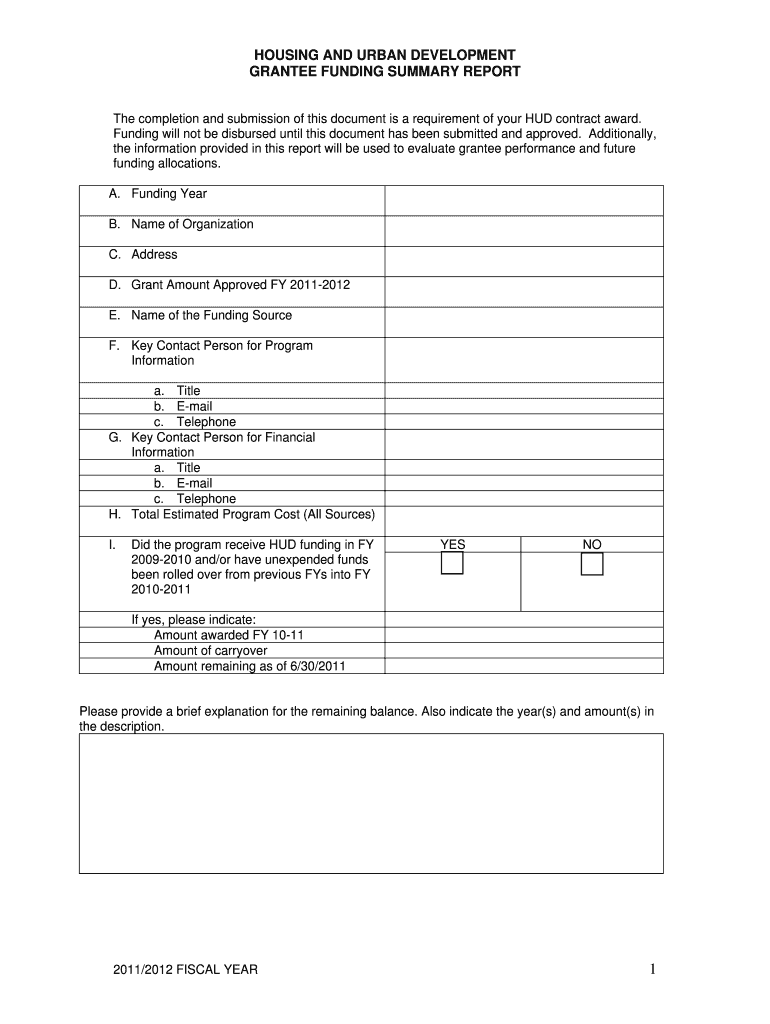 HOUSING AND URBAN DEVELOPMENT
GRANTEE FUNDING SUMMARY REPORT

The completion and submission of this document is a requirement of your HUD contract award. Funding will not be disbursed until this document has been submitted and approved. Additionally, the information provided in this report will be used to evaluate grantee performance and future funding allocations.

| | | |
|---|---|---|
| A. Funding Year | | |
| B. Name of Organization | | |
| C. Address | | |
| D. Grant Amount Approved FY 2011-2012 | | |
| E. Name of the Funding Source | | |
| F. Key Contact Person for Program Information | | |
| a. Title | | |
| b. E-mail | | |
| c. Telephone | | |
| G. Key Contact Person for Financial Information | | |
| a. Title | | |
| b. E-mail | | |
| c. Telephone | | |
| H. Total Estimated Program Cost (All Sources) | | |
| I. Did the program receive HUD funding in FY 2009-2010 and/or have unexpended funds been rolled over from previous FYs into FY 2010-2011 | YES | NO |
| If yes, please indicate: | | |
| Amount awarded FY 10-11 | | |
| Amount of carryover | | |
| Amount remaining as of 6/30/2011 | | |

Please provide a brief explanation for the remaining balance. Also indicate the year(s) and amount(s) in the description.

2011/2012 FISCAL YEAR

1